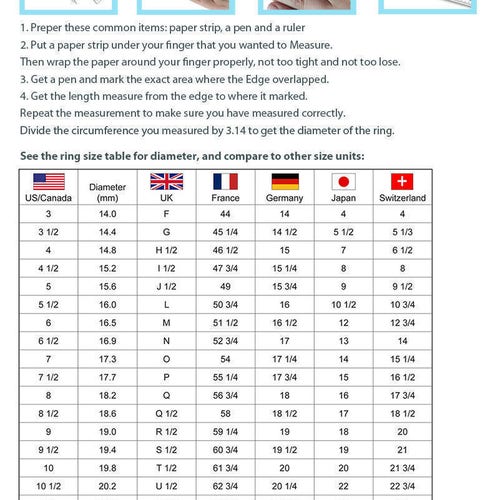 1. Preper these common items: paper strip, a pen and a ruler
2. Put a paper strip under your finger that you wanted to Measure.
Then wrap the paper around your finger properly, not too tight and not too lose.
3. Get a pen and mark the exact area where the Edge overlapped.
4. Get the length measure from the edge to where it marked.
Repeat the measurement to make sure you have measured correctly.
Divide the circumference you measured by 3.14 to get the diameter of the ring.

See the ring size table for diameter, and compare to other size units:

| US/Canada | Diameter (mm) | UK | France | Germany | Japan | Switzerland |
|---|---|---|---|---|---|---|
| 3 | 14.0 | F | 44 | 14 | 4 | 4 |
| 3 1/2 | 14.4 | G | 45 1/4 | 14 1/2 | 5 1/2 | 5 1/3 |
| 4 | 14.8 | H 1/2 | 46 1/2 | 15 | 7 | 6 1/2 |
| 4 1/2 | 15.2 | I 1/2 | 47 3/4 | 15 1/4 | 8 | 8 |
| 5 | 15.6 | J 1/2 | 49 | 15 3/4 | 9 | 9 1/2 |
| 5 1/2 | 16.0 | L | 50 3/4 | 16 | 10 1/2 | 10 3/4 |
| 6 | 16.5 | M | 51 1/2 | 16 1/2 | 12 | 12 3/4 |
| 6 1/2 | 16.9 | N | 52 3/4 | 17 | 13 | 14 |
| 7 | 17.3 | O | 54 | 17 1/4 | 14 | 15 1/4 |
| 7 1/2 | 17.7 | P | 55 1/4 | 17 3/4 | 15 | 16 1/2 |
| 8 | 18.2 | Q | 56 3/4 | 18 | 16 | 17 3/4 |
| 8 1/2 | 18.6 | Q 1/2 | 58 | 18 1/2 | 17 | 18 1/2 |
| 9 | 19.0 | R 1/2 | 59 1/4 | 19 | 18 | 20 |
| 9 1/2 | 19.4 | S 1/2 | 60 3/4 | 19 1/2 | 19 | 21 |
| 10 | 19.8 | T 1/2 | 61 3/4 | 20 | 20 | 21 3/4 |
| 10 1/2 | 20.2 | U 1/2 | 62 3/4 | 20 1/4 | 22 | 22 3/4 |